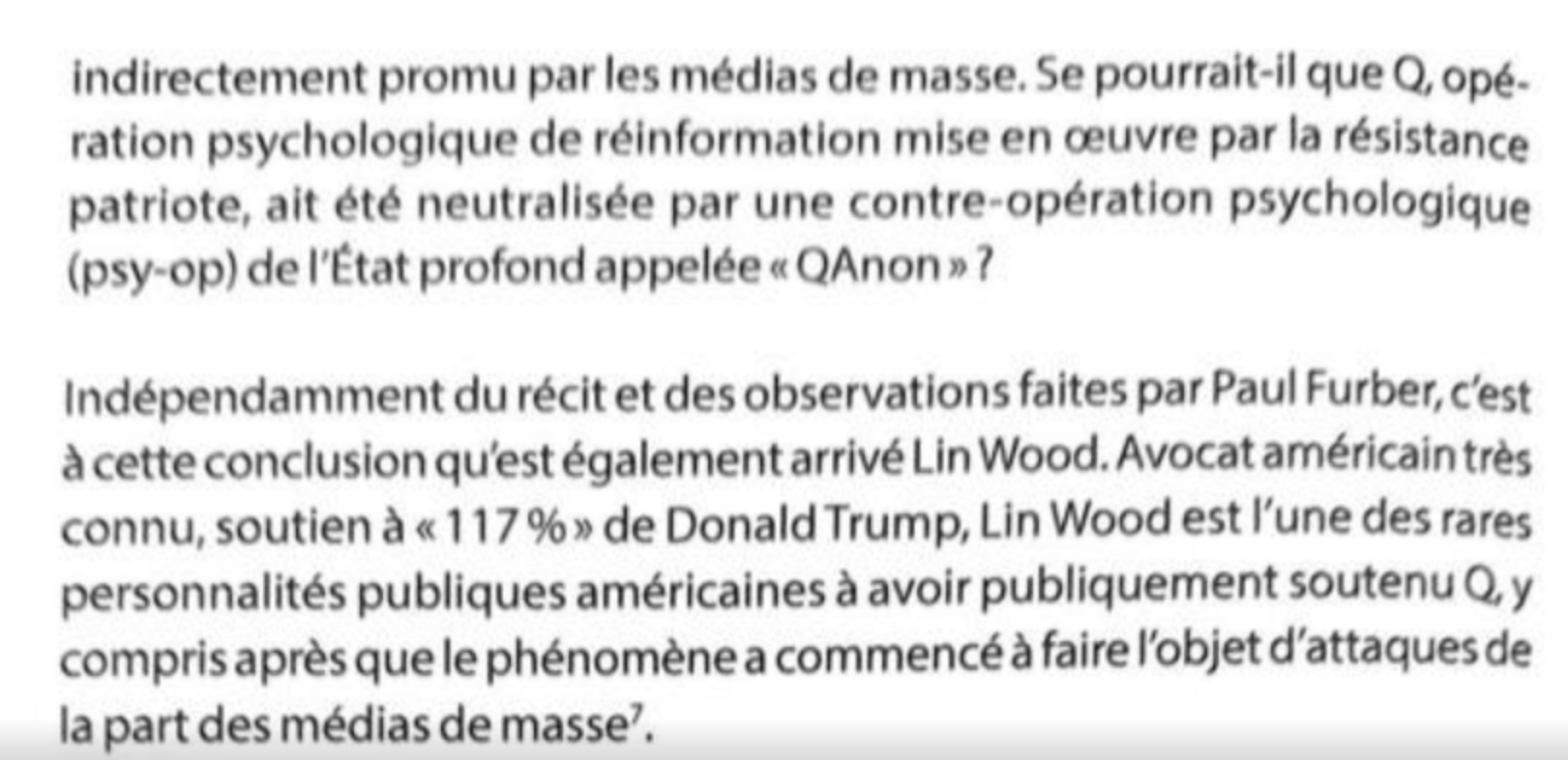 indirectement promu par les médias de masse. Se pourrait-il que Q, opération psychologique de réinformation mise en œuvre par la résistance patriote, ait été neutralisée par une contre-opération psychologique (psy-op) de l'État profond appelée « QAnon » ?

Indépendamment du récit et des observations faites par Paul Furber, c'est à cette conclusion qu'est également arrivé Lin Wood. Avocat américain très connu, soutien à « 117 % » de Donald Trump, Lin Wood est l'une des rares personnalités publiques américaines à avoir publiquement soutenu Q, y compris après que le phénomène a commencé à faire l'objet d'attaques de la part des médias de masse$^{7}$.